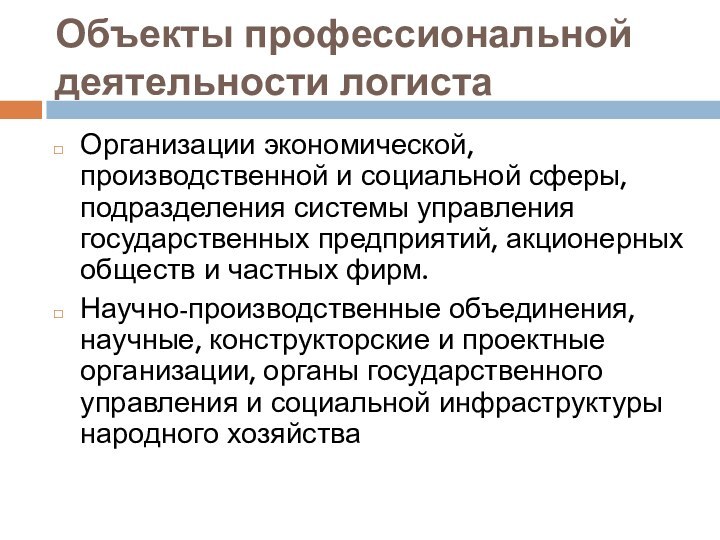 Объекты профессиональной деятельности логиста

Организации экономической, производственной и социальной сферы, подразделения системы управления государственных предприятий, акционерных обществ и частных фирм.

Научно-производственные объединения, научные, конструкторские и проектные организации, органы государственного управления и социальной инфраструктуры народного хозяйства